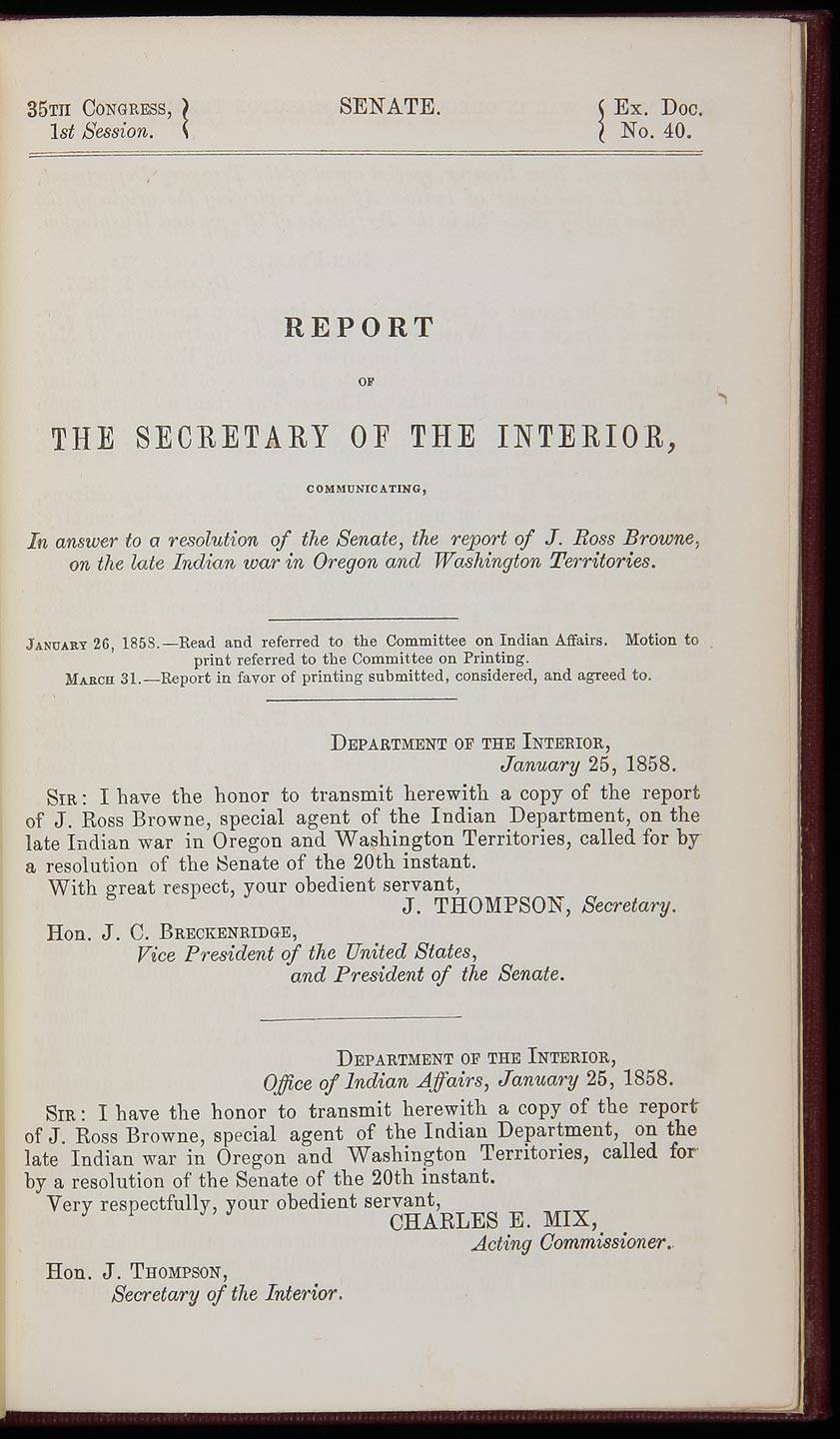 35TH CONGRESS, 1st Session. SENATE. Ex. Doc. No. 40.

REPORT

OF

THE SECRETARY OF THE INTERIOR,

COMMUNICATING,

In answer to a resolution of the Senate, the report of J. Ross Browne, on the late Indian war in Oregon and Washington Territories.

JANUARY 26, 1858.—Read and referred to the Committee on Indian Affairs. Motion to print referred to the Committee on Printing.
MARCH 31.—Report in favor of printing submitted, considered, and agreed to.

DEPARTMENT OF THE INTERIOR,
January 25, 1858.

SIR: I have the honor to transmit herewith a copy of the report of J. Ross Browne, special agent of the Indian Department, on the late Indian war in Oregon and Washington Territories, called for by a resolution of the Senate of the 20th instant.
With great respect, your obedient servant,
J. THOMPSON, Secretary.

Hon. J. C. BRECKENRIDGE,
Vice President of the United States, and President of the Senate.

DEPARTMENT OF THE INTERIOR,
Office of Indian Affairs, January 25, 1858.

SIR: I have the honor to transmit herewith a copy of the report of J. Ross Browne, special agent of the Indian Department, on the late Indian war in Oregon and Washington Territories, called for by a resolution of the Senate of the 20th instant.
Very respectfully, your obedient servant,
CHARLES E. MIX,
Acting Commissioner.

Hon. J. THOMPSON,
Secretary of the Interior.